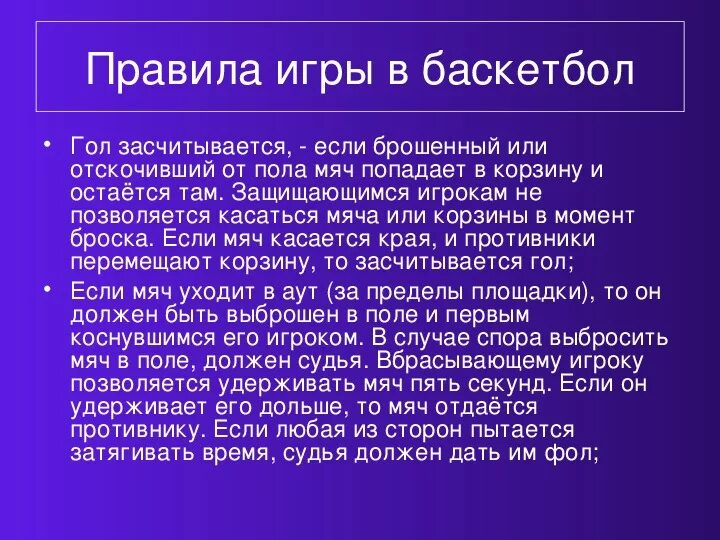 Правила игры в баскетбол

• Гол засчитывается, - если брошенный или отскочивший от пола мяч попадает в корзину и остаётся там. Защищающимся игрокам не позволяется касаться мяча или корзины в момент броска. Если мяч касается края, и противники перемещают корзину, то засчитывается гол;

• Если мяч уходит в аут (за пределы площадки), то он должен быть выброшен в поле и первым коснувшимся его игроком. В случае спора выбросить мяч в поле, должен судья. Вбрасывающему игроку позволяется удерживать мяч пять секунд. Если он удерживает его дольше, то мяч отдаётся противнику. Если любая из сторон пытается затягивать время, судья должен дать им фол;